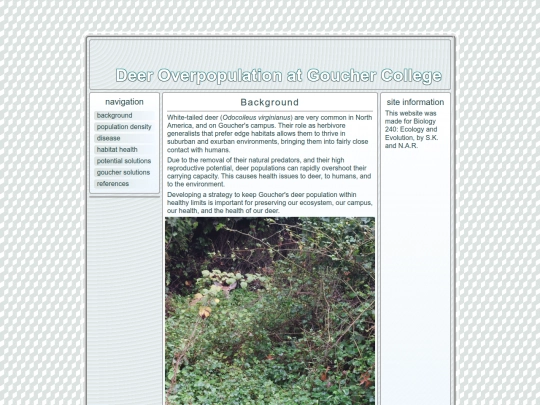 Deer Overpopulation at Goucher College

navigation

background
population density
disease
habitat health
potential solutions
goucher solutions
references

Background

White-tailed deer (Odocoileus virginianus) are very common in North America, and on Goucher's campus. Their role as herbivore generalists that prefer edge habitats allows them to thrive in suburban and exurban environments, bringing them into fairly close contact with humans.

Due to the removal of their natural predators, and their high reproductive potential, deer populations can rapidly overshoot their carrying capacity. This causes health issues to deer, to humans, and to the environment.

Developing a strategy to keep Goucher's deer population within healthy limits is important for preserving our ecosystem, our campus, our health, and the health of our deer.

site information

This website was made for Biology 240: Ecology and Evolution, by S.K. and N.A.R.